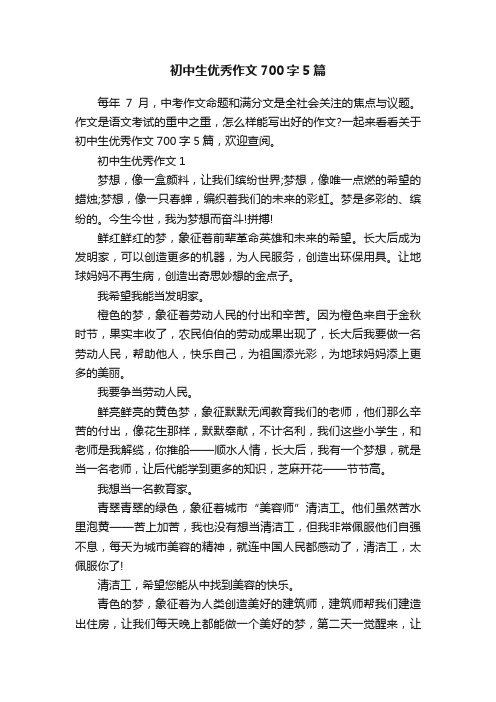 初中生优秀作文700字5篇

每年 7 月，中考作文命题和满分文是全社会关注的焦点与议题。作文是语文考试的重中之重，怎么样能写出好的作文?一起来看看关于初中生优秀作文700字5篇，欢迎查阅。

初中生优秀作文1

梦想，像一盒颜料，让我们缤纷世界;梦想，像唯一点燃的希望的蜡烛;梦想，像一只春蝉，编织着我们的未来的彩虹。梦是多彩的、缤纷的。今生今世，我为梦想而奋斗!拼搏!

鲜红鲜红的梦，象征着前辈革命英雄和未来的希望。长大后成为发明家，可以创造更多的机器，为人民服务，创造出环保用具。让地球妈妈不再生病，创造出奇思妙想的金点子。

我希望我能当发明家。

橙色的梦，象征着劳动人民的付出和辛苦。因为橙色来自于金秋时节，果实丰收了，农民伯伯的劳动成果出现了，长大后我要做一名劳动人民，帮助他人，快乐自己，为祖国添光彩，为地球妈妈添上更多的美丽。

我要争当劳动人民。

鲜亮鲜亮的黄色梦，象征默默无闻教育我们的老师，他们那么辛苦的付出，像花生那样，默默奉献，不计名利，我们这些小学生，和老师是我解缆，你推船——顺水人情，长大后，我有一个梦想，就是当一名老师，让后代能学到更多的知识，芝麻开花——节节高。

我想当一名教育家。

青翠青翠的绿色，象征着城市“美容师”清洁工。他们虽然苦水里泡黄——苦上加苦，我也没有想当清洁工，但我非常佩服他们自强不息，每天为城市美容的精神，就连中国人民都感动了，清洁工，太佩服你了!

清洁工，希望您能从中找到美容的快乐。

青色的梦，象征着为人类创造美好的建筑师，建筑师帮我们建造出住房，让我们每天晚上都能做一个美好的梦，第二天一觉醒来，让